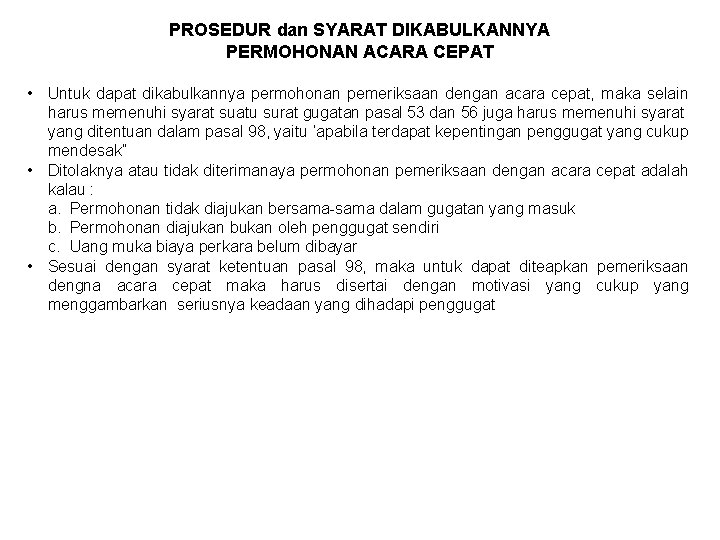 PROSEDUR dan SYARAT DIKABULKANNYA
PERMOHONAN ACARA CEPAT

• Untuk dapat dikabulkannya permohonan pemeriksaan dengan acara cepat, maka selain harus memenuhi syarat suatu surat gugatan pasal 53 dan 56 juga harus memenuhi syarat yang ditentuan dalam pasal 98, yaitu 'apabila terdapat kepentingan penggugat yang cukup mendesak"
• Ditolaknya atau tidak diterimanaya permohonan pemeriksaan dengan acara cepat adalah kalau :
a. Permohonan tidak diajukan bersama-sama dalam gugatan yang masuk
b. Permohonan diajukan bukan oleh penggugat sendiri
c. Uang muka biaya perkara belum dibayar
• Sesuai dengan syarat ketentuan pasal 98, maka untuk dapat diteapkan pemeriksaan dengna acara cepat maka harus disertai dengan motivasi yang cukup yang menggambarkan seriusnya keadaan yang dihadapi penggugat